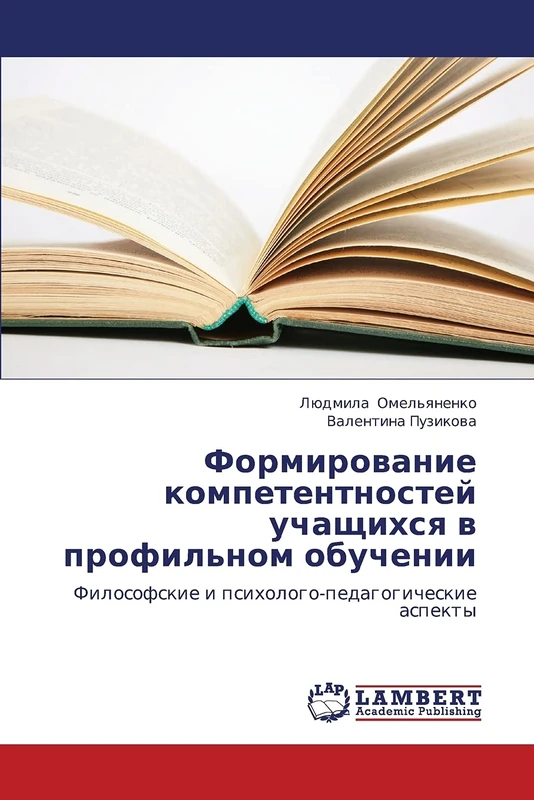 Людмила Омельяненко
Валентина Пузикова

Формирование компетентностей учащихся в профильном обучении

Философские и психолого-педагогические аспекты

LAP LAMBERT Academic Publishing